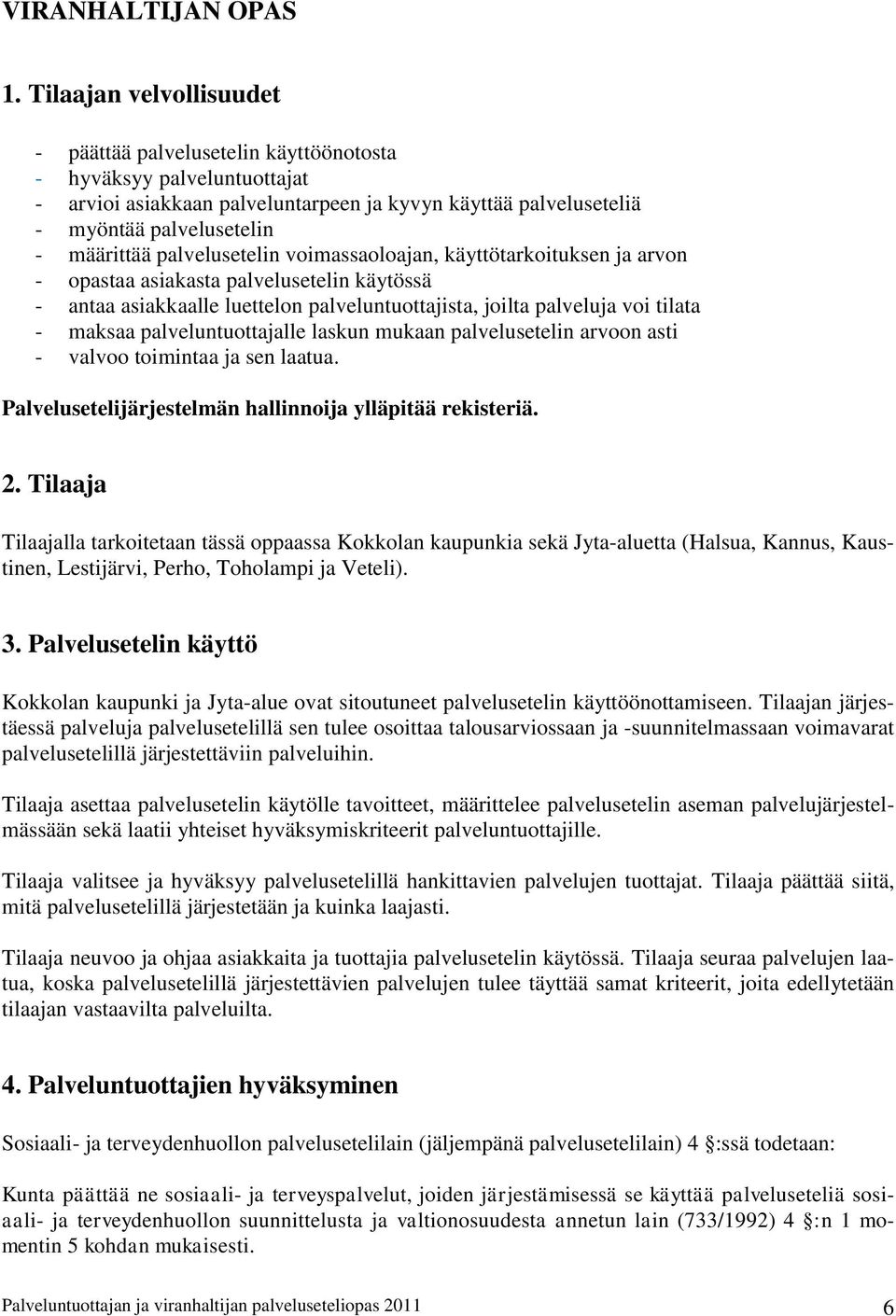 VIRANHALTIJAN OPAS

1. Tilaajan velvollisuudet

- päättää palvelusetelin käyttöönotosta
- hyväksyy palveluntuottajat
- arvioi asiakkaan palveluntarpeen ja kyvyn käyttää palveluseteliä
- myöntää palvelusetelin
- määrittää palvelusetelin voimassaoloajan, käyttötarkoituksen ja arvon
- opastaa asiakasta palvelusetelin käytössä
- antaa asiakkaalle luettelon palveluntuottajista, joilta palveluja voi tilata
- maksaa palveluntuottajalle laskun mukaan palvelusetelin arvoon asti
- valvoo toimintaa ja sen laatua.

Palvelusetelijärjestelmän hallinnoija ylläpitää rekisteriä.

2. Tilaaja

Tilaajalla tarkoitetaan tässä oppaassa Kokkolan kaupunkia sekä Jyta-aluetta (Halsua, Kannus, Kaustinen, Lestijärvi, Perho, Toholampi ja Veteli).

3. Palvelusetelin käyttö

Kokkolan kaupunki ja Jyta-alue ovat sitoutuneet palvelusetelin käyttöönottamiseen. Tilaajan järjestäessä palveluja palvelusetelillä sen tulee osoittaa talousarviossaan ja -suunnitelmassaan voimavarat palvelusetelillä järjestettäviin palveluihin.

Tilaaja asettaa palvelusetelin käytölle tavoitteet, määrittelee palvelusetelin aseman palvelujärjestelmässään sekä laatii yhteiset hyväksymiskriteerit palveluntuottajille.

Tilaaja valitsee ja hyväksyy palvelusetelillä hankittavien palvelujen tuottajat. Tilaaja päättää siitä, mitä palvelusetelillä järjestetään ja kuinka laajasti.

Tilaaja neuvoo ja ohjaa asiakkaita ja tuottajia palvelusetelin käytössä. Tilaaja seuraa palvelujen laatua, koska palvelusetelillä järjestettävien palvelujen tulee täyttää samat kriteerit, joita edellytetään tilaajan vastaavilta palveluilta.

4. Palveluntuottajien hyväksyminen

Sosiaali- ja terveydenhuollon palvelusetelilain (jäljempänä palvelusetelilain) 4 :ssä todetaan:

Kunta päättää ne sosiaali- ja terveyspalvelut, joiden järjestämisessä se käyttää palveluseteliä sosiaali- ja terveydenhuollon suunnittelusta ja valtionosuudesta annetun lain (733/1992) 4 :n 1 momentin 5 kohdan mukaisesti.

Palveluntuottajan ja viranhaltijan palveluseteliopas 2011 6